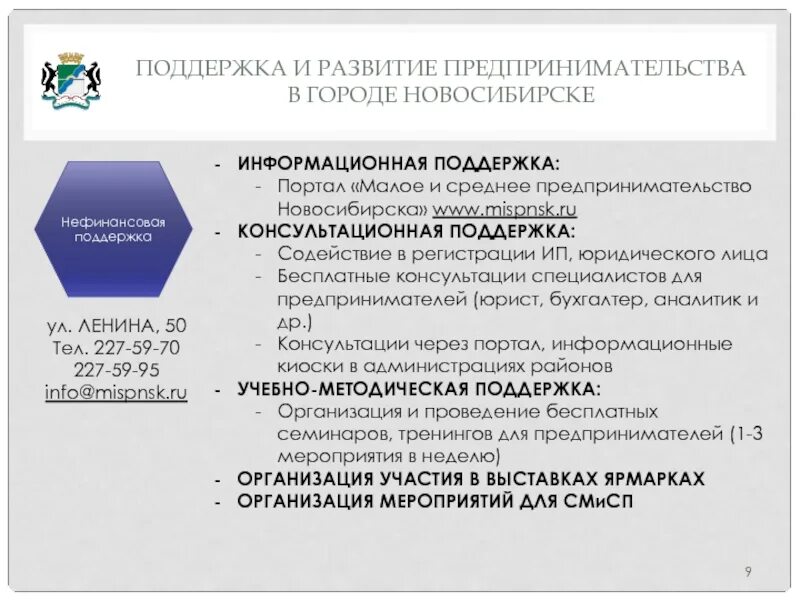 ПОДДЕРЖКА И РАЗВИТИЕ ПРЕДПРИНИМАТЕЛЬСТВА В ГОРОДЕ НОВОСИБИРСКЕ

Нефинансовая поддержка

ул. ЛЕНИНА, 50
Тел. 227-59-70
227-59-95
info@mispnsk.ru

- ИНФОРМАЦИОННАЯ ПОДДЕРЖКА:
  - Портал «Малое и среднее предпринимательство Новосибирска» www.mispnsk.ru
- КОНСУЛЬТАЦИОННАЯ ПОДДЕРЖКА:
  - Содействие в регистрации ИП, юридического лица
  - Бесплатные консультации специалистов для предпринимателей (юрист, бухгалтер, аналитик и др.)
  - Консультации через портал, информационные киоски в администрациях районов
- УЧЕБНО-МЕТОДИЧЕСКАЯ ПОДДЕРЖКА:
  - Организация и проведение бесплатных семинаров, тренингов для предпринимателей (1-3 мероприятия в неделю)
- ОРГАНИЗАЦИЯ УЧАСТИЯ В ВЫСТАВКАХ ЯРМАРКАХ
- ОРГАНИЗАЦИЯ МЕРОПРИЯТИЙ ДЛЯ СМиСП

9